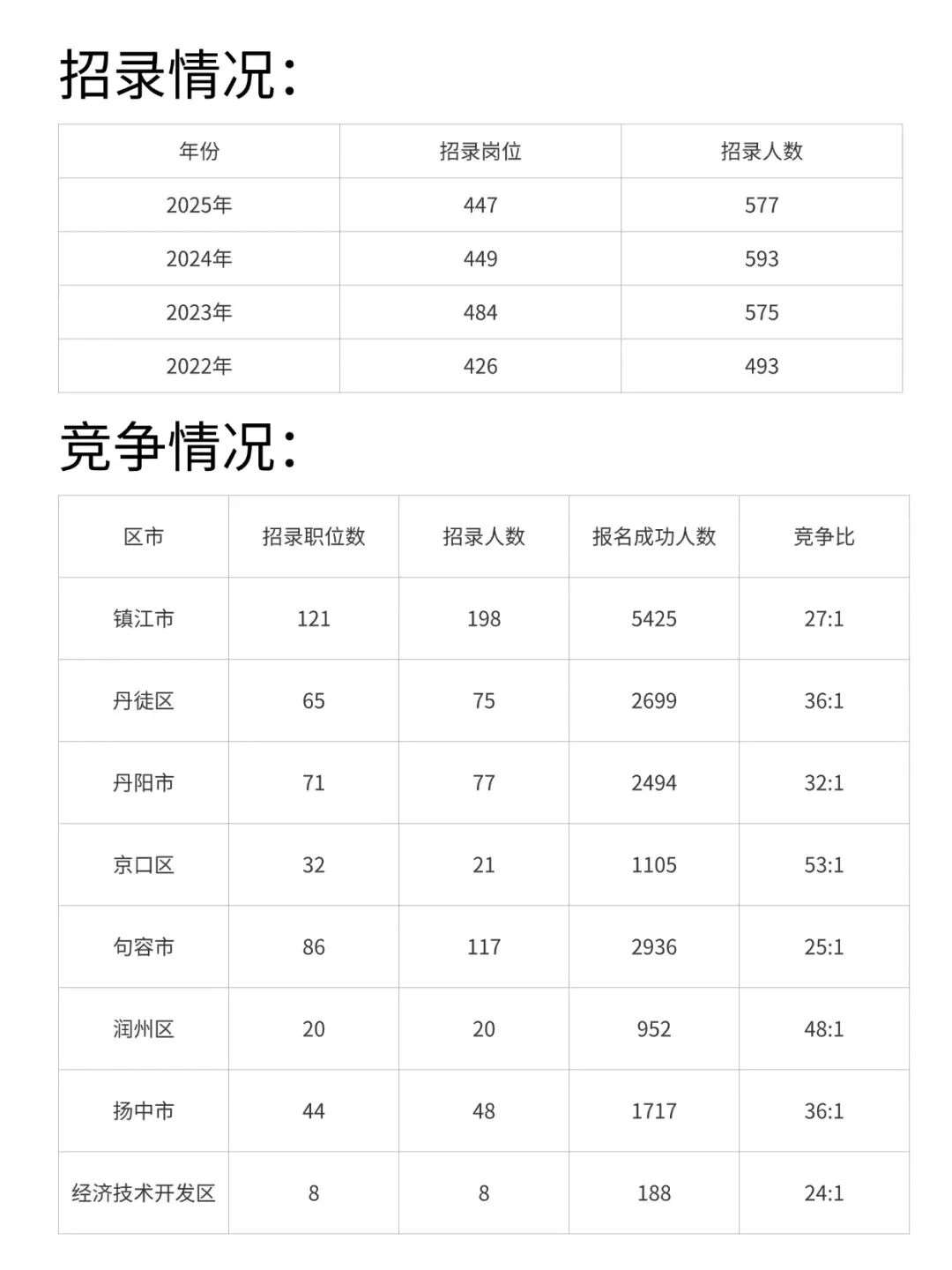 招录情况:

| 年份 | 招录岗位 | 招录人数 |
|---|---|---|
| 2025年 | 447 | 577 |
| 2024年 | 449 | 593 |
| 2023年 | 484 | 575 |
| 2022年 | 426 | 493 |

竞争情况:

| 区市 | 招录职位数 | 招录人数 | 报名成功人数 | 竞争比 |
|---|---|---|---|---|
| 镇江市 | 121 | 198 | 5425 | 27:1 |
| 丹徒区 | 65 | 75 | 2699 | 36:1 |
| 丹阳市 | 71 | 77 | 2494 | 32:1 |
| 京口区 | 32 | 21 | 1105 | 53:1 |
| 句容市 | 86 | 117 | 2936 | 25:1 |
| 润州区 | 20 | 20 | 952 | 48:1 |
| 扬中市 | 44 | 48 | 1717 | 36:1 |
| 经济技术开发区 | 8 | 8 | 188 | 24:1 |